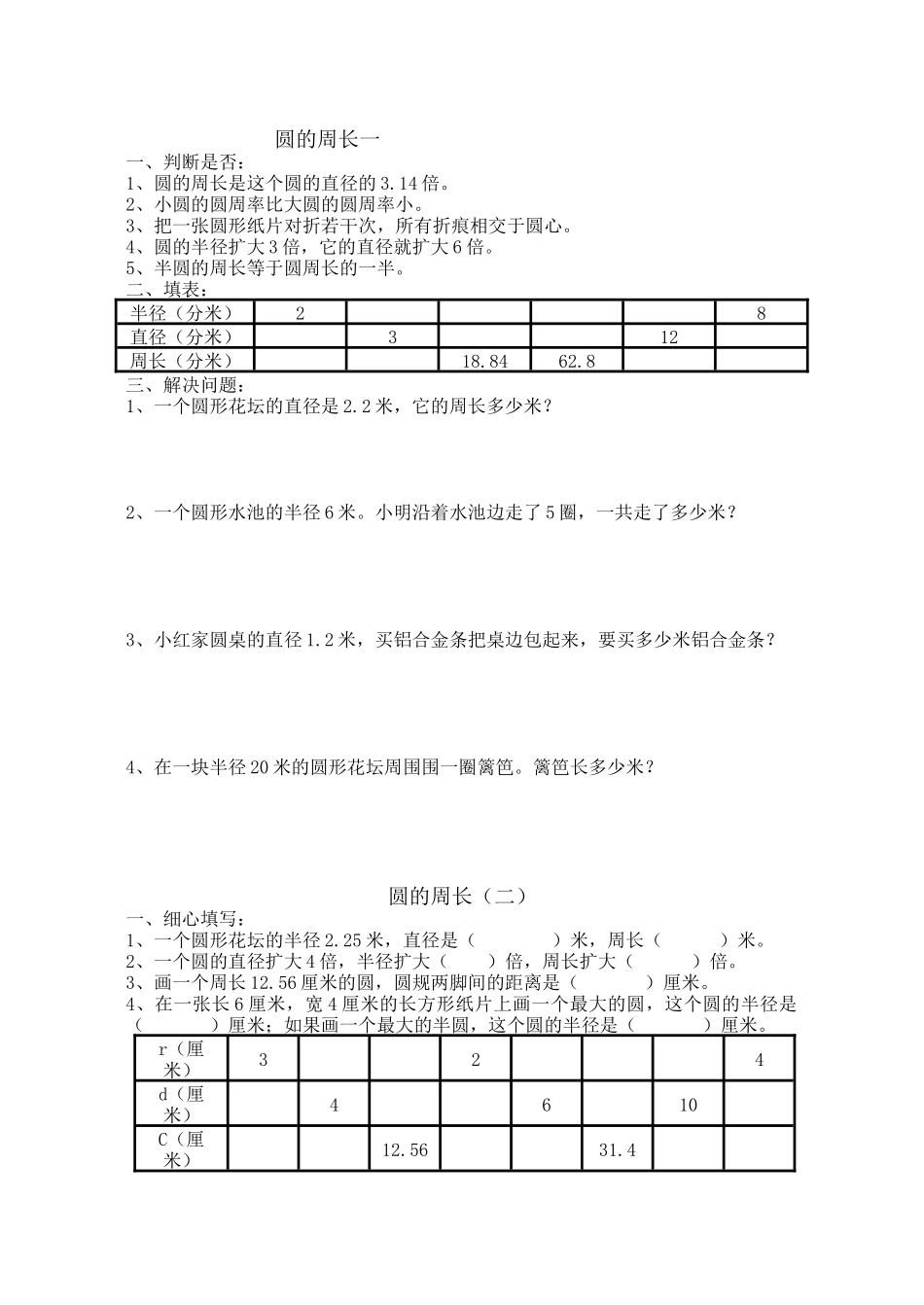 圆的周长一

一、判断是否：
1、圆的周长是这个圆的直径的3.14倍。
2、小圆的圆周率比大圆的圆周率小。
3、把一张圆形纸片对折若干次，所有折痕相交于圆心。
4、圆的半径扩大3倍，它的直径就扩大6倍。
5、半圆的周长等于圆周长的一半。
二、填表：

| 半径（分米） | 2 | | | | | 8 |
|---|---|---|---|---|---|---|
| 直径（分米） | | 3 | | | 12 | |
| 周长（分米） | | | 18.84 | 62.8 | | |

三、解决问题：
1、一个圆形花坛的直径是2.2米，它的周长多少米？

2、一个圆形水池的半径6米。小明沿着水池边走了5圈，一共走了多少米？

3、小红家圆桌的直径1.2米，买铝合金条把桌边包起来，要买多少米铝合金条？

4、在一块半径20米的圆形花坛周围围一圈篱笆。篱笆长多少米？

圆的周长（二）

一、细心填写：
1、一个圆形花坛的半径2.25米，直径是（　　）米，周长（　　）米。
2、一个圆的直径扩大4倍，半径扩大（　　）倍，周长扩大（　　）倍。
3、画一个周长12.56厘米的圆，圆规两脚间的距离是（　　）厘米。
4、在一张长6厘米，宽4厘米的长方形纸片上画一个最大的圆，这个圆的半径是（　　）厘米；如果画一个最大的半圆，这个圆的半径是（　　）厘米。

| r（厘米） | 3 | | | 2 | | | | 4 |
|---|---|---|---|---|---|---|---|---|
| d（厘米） | | 4 | | | 6 | | 10 | |
| C（厘米） | | | 12.56 | | | 31.4 | | |